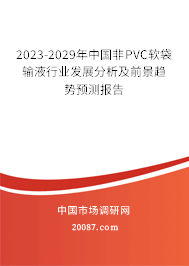 2023-2029年中国非PVC软袋输液行业发展分析及前景趋势预测报告

中国市场调研网

20087.com